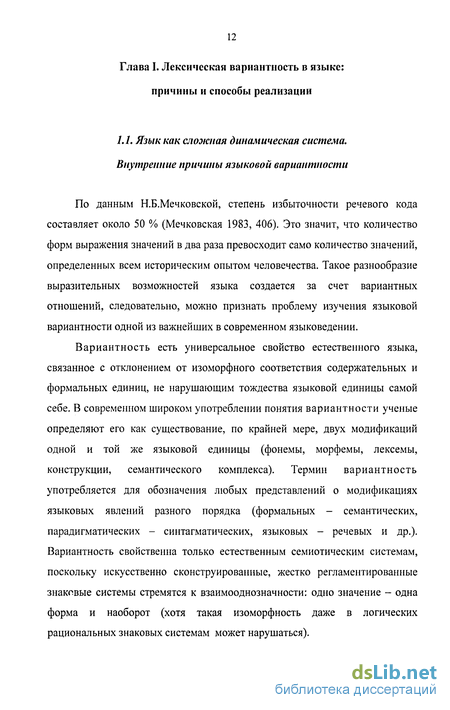 12

Глава I. Лексическая вариантность в языке: причины и способы реализации

1.1. Язык как сложная динамическая система. Внутренние причины языковой вариантности

По данным Н.Б.Мечковской, степень избыточности речевого кода составляет около 50 % (Мечковская 1983, 406). Это значит, что количество форм выражения значений в два раза превосходит само количество значений, определенных всем историческим опытом человечества. Такое разнообразие выразительных возможностей языка создается за счет вариантных отношений, следовательно, можно признать проблему изучения языковой вариантности одной из важнейших в современном языковедении.

Вариантность есть универсальное свойство естественного языка, связанное с отклонением от изоморфного соответствия содержательных и формальных единиц, не нарушающим тождества языковой единицы самой себе. В современном широком употреблении понятия вариантности ученые определяют его как существование, по крайней мере, двух модификаций одной и той же языковой единицы (фонемы, морфемы, лексемы, конструкции, семантического комплекса). Термин вариантность употребляется для обозначения любых представлений о модификациях языковых явлений разного порядка (формальных – семантических, парадигматических – синтагматических, языковых – речевых и др.). Вариантность свойственна только естественным семиотическим системам, поскольку искусственно сконструированные, жестко регламентированные знаковые системы стремятся к взаимооднозначности: одно значение – одна форма и наоборот (хотя такая изоморфность даже в логических рациональных знаковых системам может нарушаться).

dsLib.net
библиотека диссертаций